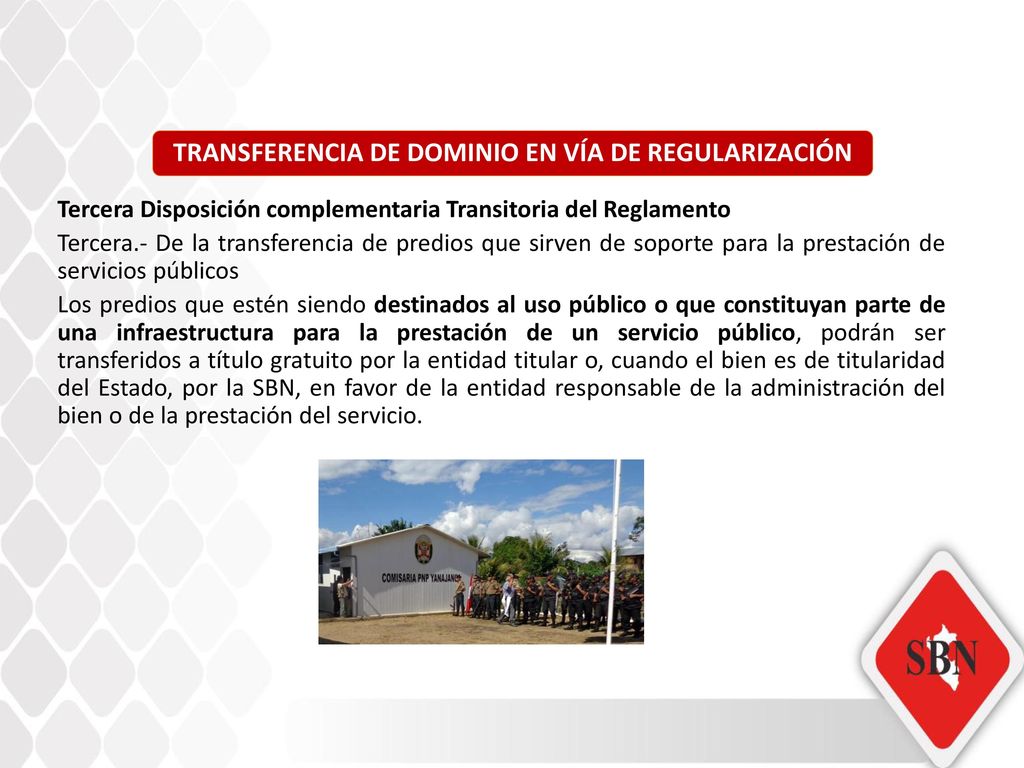 TRANSFERENCIA DE DOMINIO EN VÍA DE REGULARIZACIÓN

Tercera Disposición complementaria Transitoria del Reglamento

Tercera.- De la transferencia de predios que sirven de soporte para la prestación de servicios públicos

Los predios que estén siendo destinados al uso público o que constituyan parte de una infraestructura para la prestación de un servicio público, podrán ser transferidos a título gratuito por la entidad titular o, cuando el bien es de titularidad del Estado, por la SBN, en favor de la entidad responsable de la administración del bien o de la prestación del servicio.

COMISARIA PNP YANAJANCA

SBN